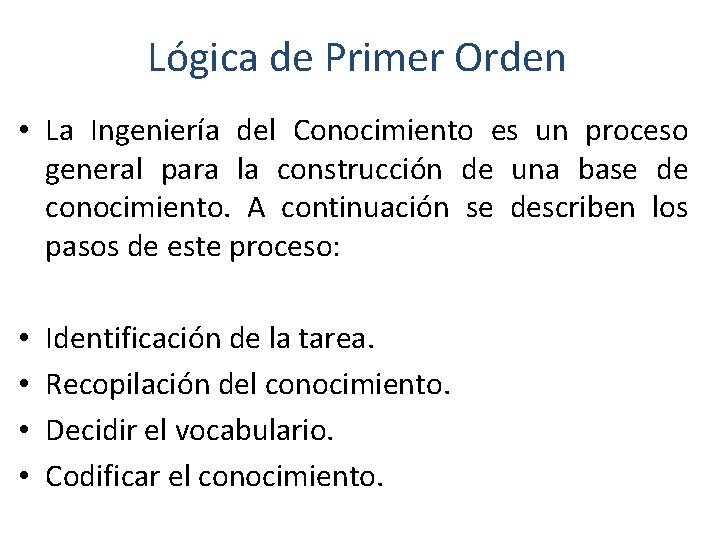 Lógica de Primer Orden

• La Ingeniería del Conocimiento es un proceso general para la construcción de una base de conocimiento. A continuación se describen los pasos de este proceso:

• Identificación de la tarea.
• Recopilación del conocimiento.
• Decidir el vocabulario.
• Codificar el conocimiento.